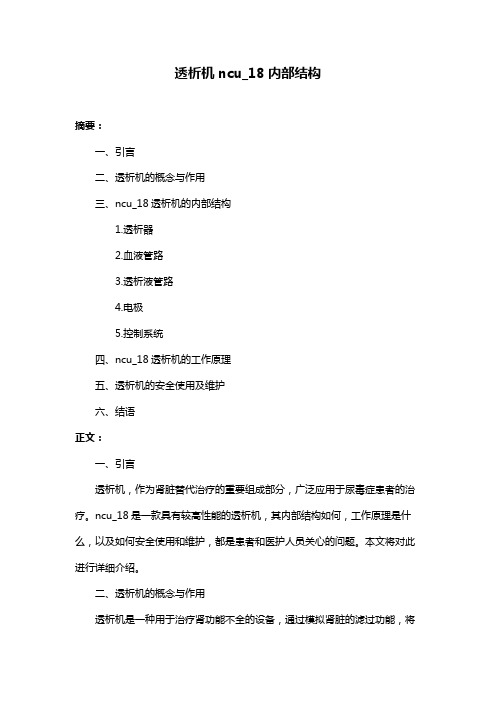 透析机 ncu_18 内部结构

摘要：

一、引言

二、透析机的概念与作用

三、ncu_18 透析机的内部结构

1.透析器

2.血液管路

3.透析液管路

4.电极

5.控制系统

四、ncu_18 透析机的工作原理

五、透析机的安全使用及维护

六、结语

正文：

一、引言

透析机，作为肾脏替代治疗的重要组成部分，广泛应用于尿毒症患者的治疗。ncu_18 是一款具有较高性能的透析机，其内部结构如何，工作原理是什么，以及如何安全使用和维护，都是患者和医护人员关心的问题。本文将对此进行详细介绍。

二、透析机的概念与作用

透析机是一种用于治疗肾功能不全的设备，通过模拟肾脏的滤过功能，将